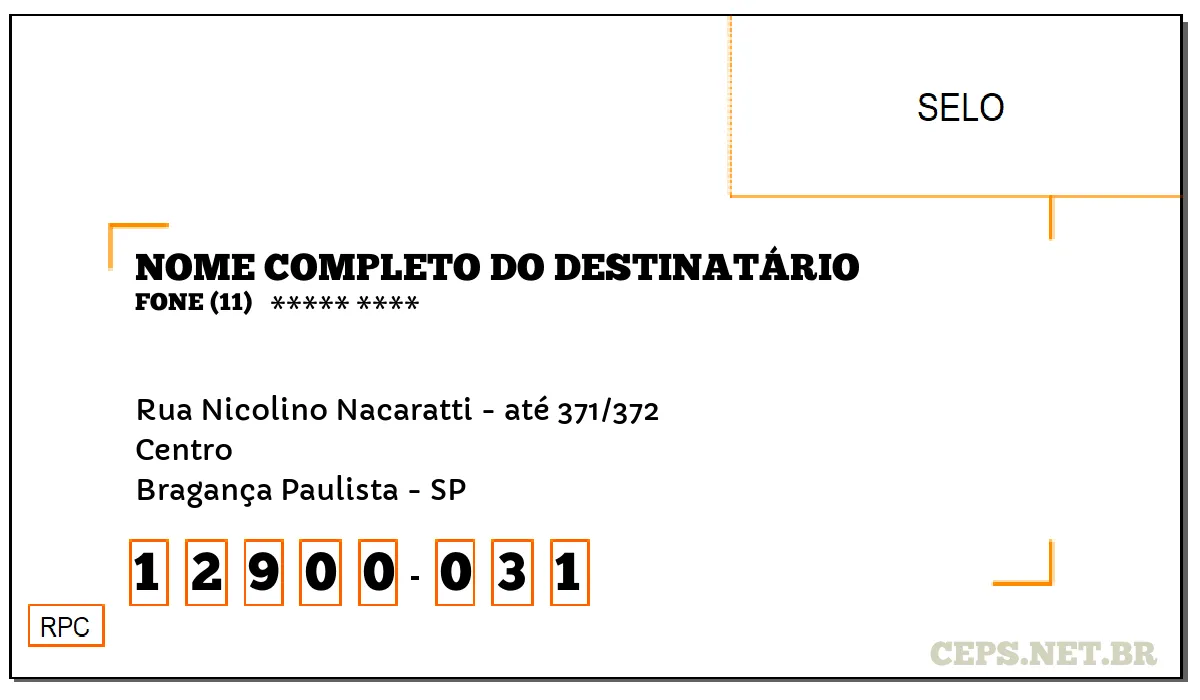 SELO

NOME COMPLETO DO DESTINATÁRIO
FONE (11) ***** ****

Rua Nicolino Nacaratti - até 371/372
Centro
Bragança Paulista - SP

1 2 9 0 0 - 0 3 1

RPC

CEPS.NET.BR